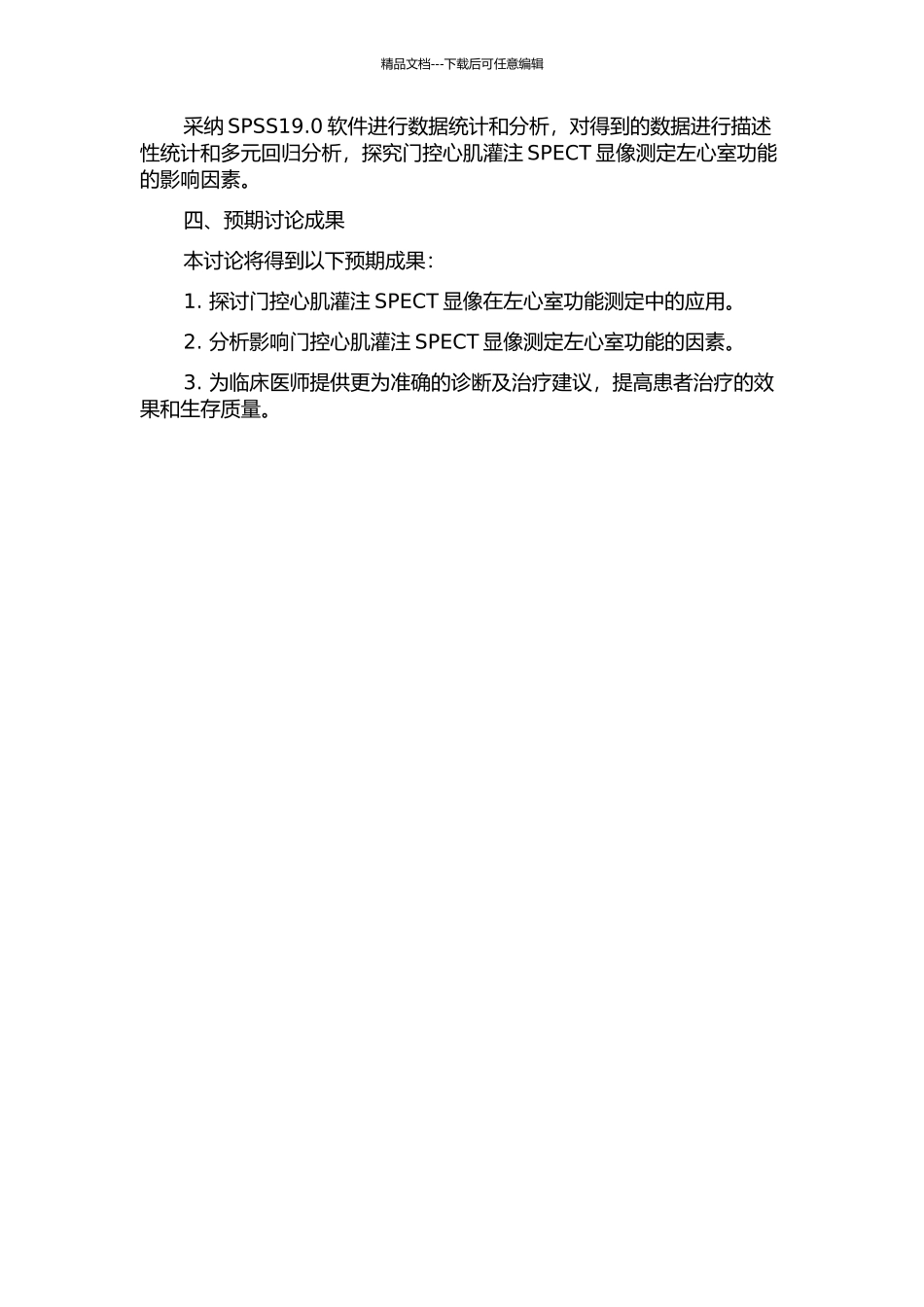 精品文档---下载后可任意编辑

采纳 SPSS19.0 软件进行数据统计和分析，对得到的数据进行描述性统计和多元回归分析，探究门控心肌灌注 SPECT 显像测定左心室功能的影响因素。

四、预期讨论成果

本讨论将得到以下预期成果：

1. 探讨门控心肌灌注 SPECT 显像在左心室功能测定中的应用。

2. 分析影响门控心肌灌注 SPECT 显像测定左心室功能的因素。

3. 为临床医师提供更为准确的诊断及治疗建议，提高患者治疗的效果和生存质量。